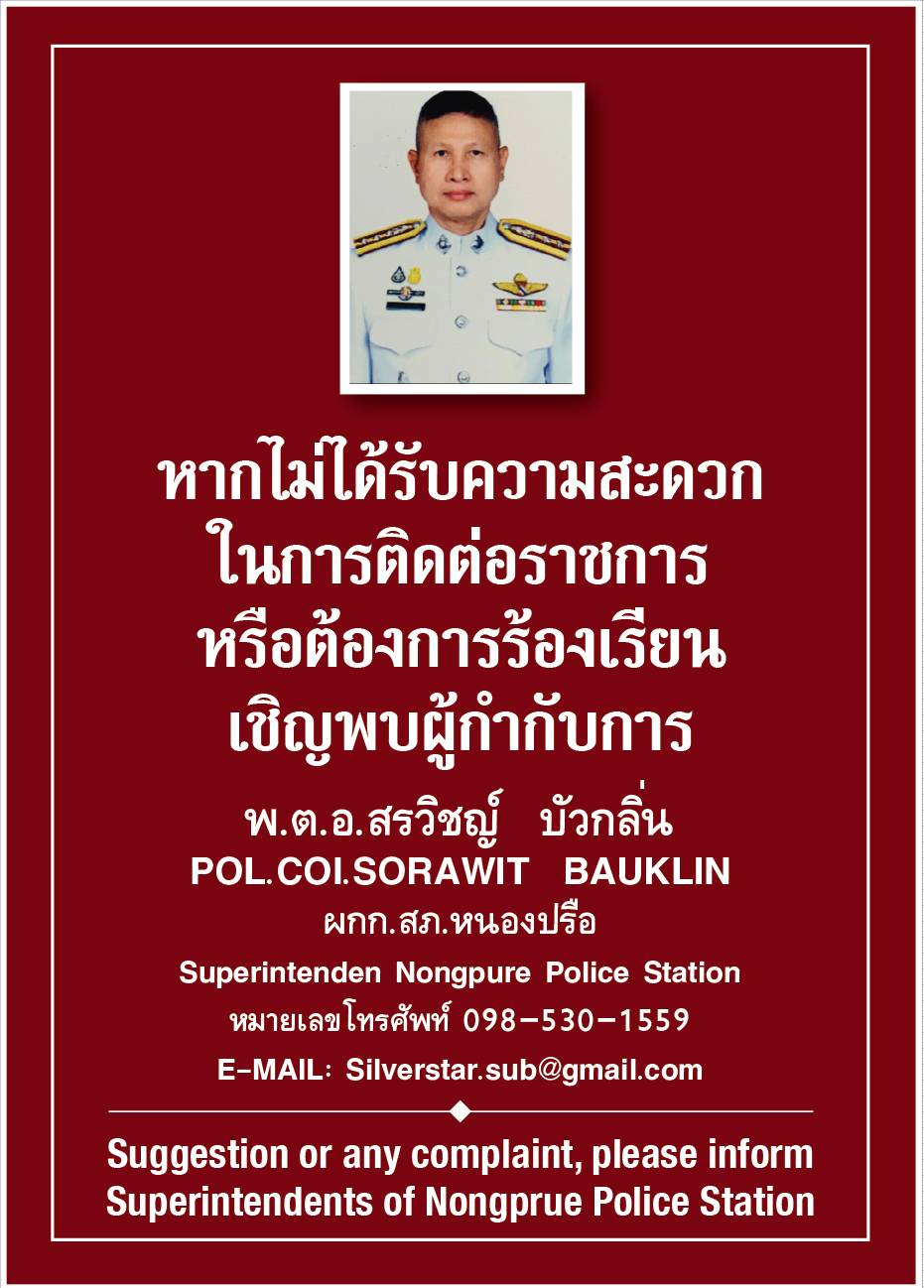 หากไม่ได้รับความสะดวก
ในการติดต่อราชการ
หรือต้องการร้องเรียน
เชิญพบผู้กำกับการ

พ.ต.อ.สรวิชญ์ บัวกลิ่น
POL.COI.SORAWIT BAUKLIN
ผกก.สภ.หนองปรือ
Superintenden Nongpure Police Station
หมายเลขโทรศัพท์ 098-530-1559
E-MAIL: Silverstar.sub@gmail.com

Suggestion or any complaint, please inform
Superintendents of Nongprue Police Station